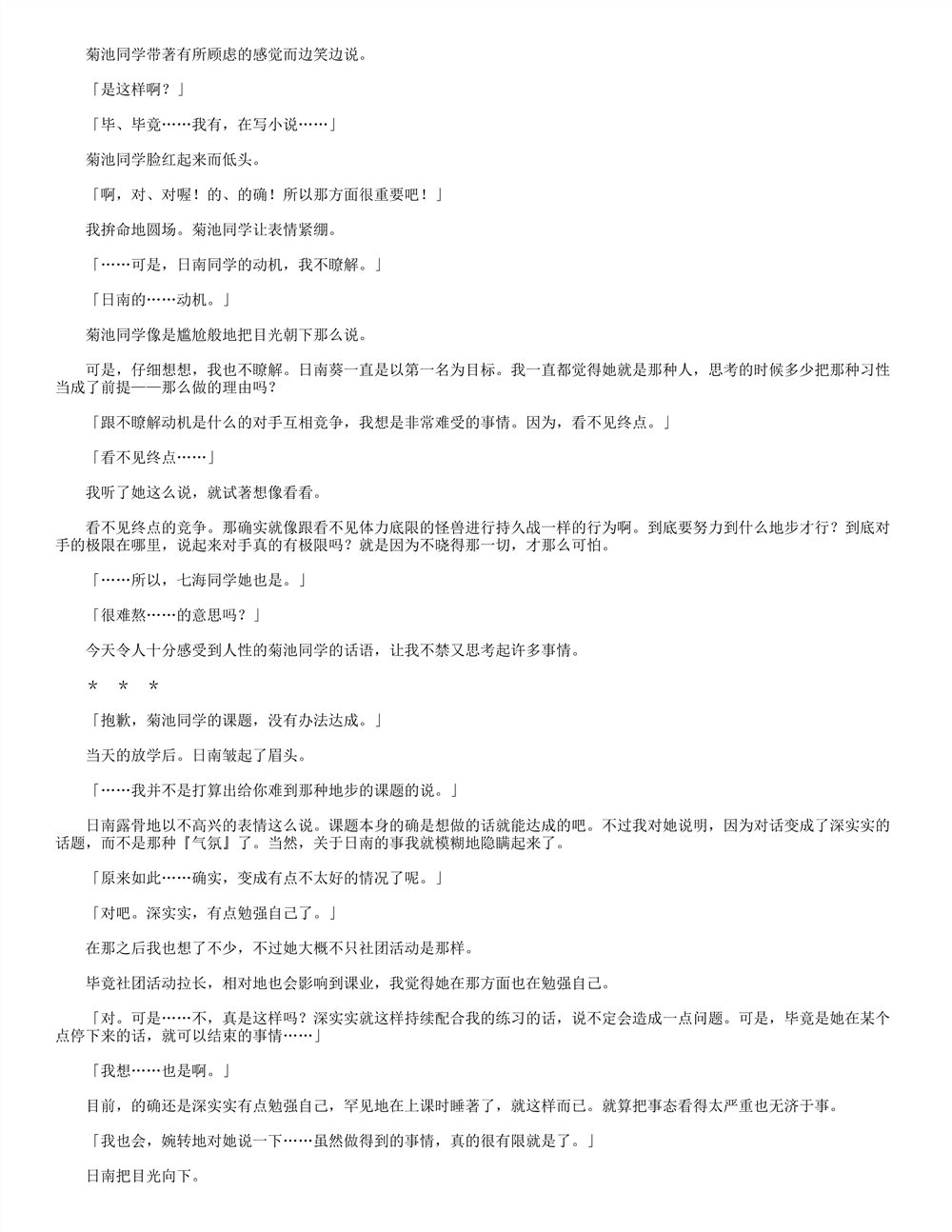 菊池同学带著有所顾虑的感觉而边笑边说。

「是这样啊？」

「毕、毕竟……我有，在写小说……」

菊池同学脸红起来而低头。

「啊，对、对喔！的、的确！所以那方面很重要吧！」

我拚命地圆场。菊池同学让表情紧绷。

「……可是，日南同学的动机，我不瞭解。」

「日南的……动机。」

菊池同学像是尴尬般地把目光朝下那么说。

可是，仔细想想，我也不瞭解。日南葵一直是以第一名为目标。我一直都觉得她就是那种人，思考的时候多少把那种习性当成了前提——那么做的理由吗？

「跟不瞭解动机是什么的对手互相竞争，我想是非常难受的事情。因为，看不见终点。」

「看不见终点……」

我听了她这么说，就试著想像看看。

看不见终点的竞争。那确实就像跟看不见体力底限的怪兽进行持久战一样的行为啊。到底要努力到什么地步才行？到底对手的极限在哪里，说起来对手真的有极限吗？就是因为不晓得那一切，才那么可怕。

「……所以，七海同学她也是。」

「很难熬……的意思吗？」

今天令人十分感受到人性的菊池同学的话语，让我不禁又思考起许多事情。

＊　＊　＊

「抱歉，菊池同学的课题，没有办法达成。」

当天的放学后。日南皱起了眉头。

「……我并不是打算出给你难到那种地步的课题的说。」

日南露骨地以不高兴的表情这么说。课题本身的确是想做的话就能达成的吧。不过我对她说明，因为对话变成了深实实的话题，而不是那种『气氛』了。当然，关于日南的事我就模糊地隐瞒起来了。

「原来如此……确实，变成有点不太好的情况了呢。」

「对吧。深实实，有点勉强自己了。」

在那之后我也想了不少，不过她大概不只社团活动是那样。

毕竟社团活动拉长，相对地也会影响到课业，我觉得她在那方面也在勉强自己。

「对。可是……不，真是这样吗？深实实就这样持续配合我的练习的话，说不定会造成一点问题。可是，毕竟是她在某个点停下来的话，就可以结束的事情……」

「我想……也是啊。」

目前，的确还是深实实有点勉强自己，罕见地在上课时睡著了，就这样而已。就算把事态看得太严重也无济于事。

「我也会，婉转地对她说一下……虽然做得到的事情，真的很有限就是了。」

日南把目光向下。